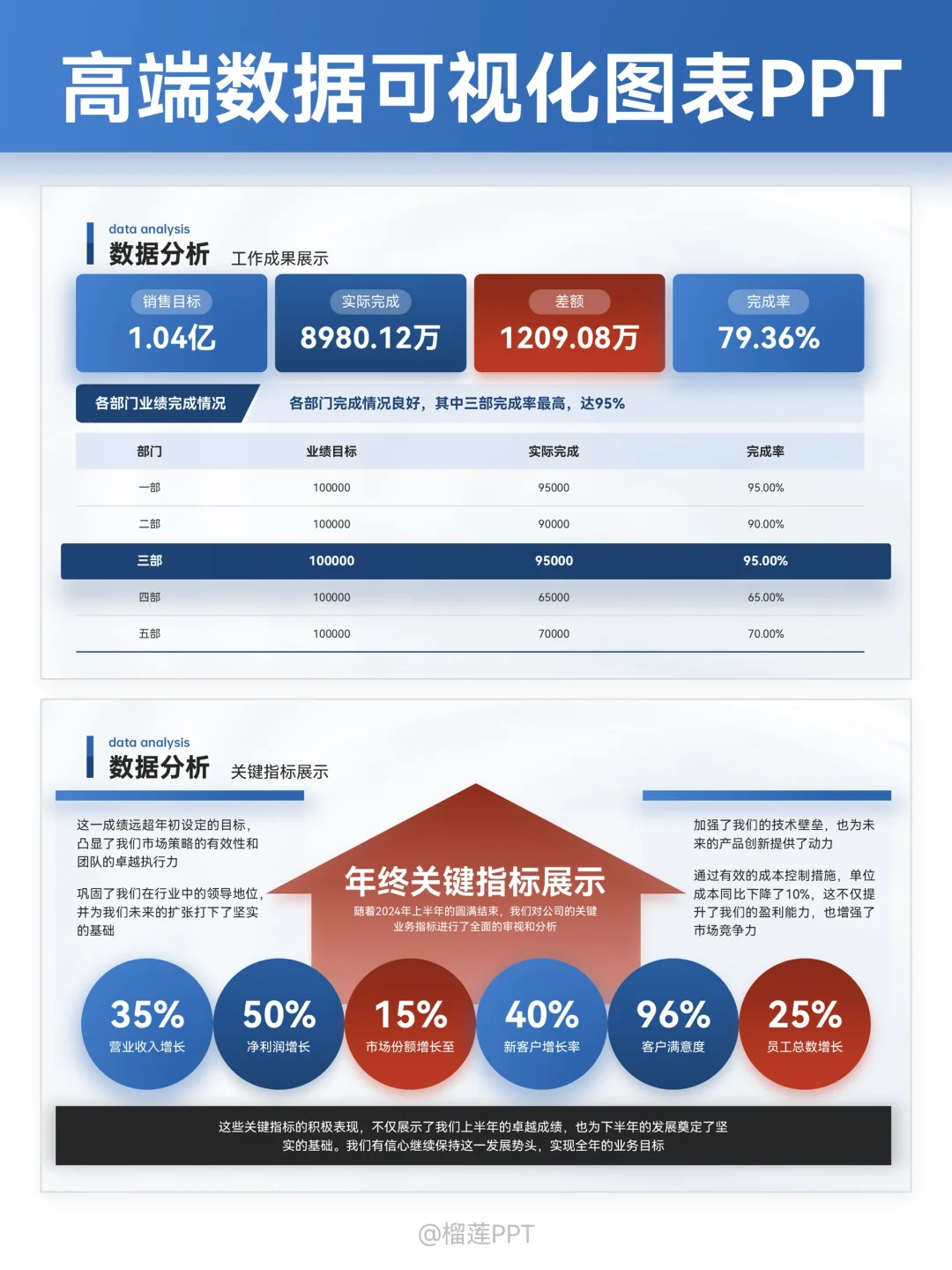 高端数据可视化图表PPT

data analysis
数据分析 工作成果展示

销售目标
1.04亿

实际完成
8980.12万

差额
1209.08万

完成率
79.36%

各部门业绩完成情况

各部门完成情况良好，其中三部完成率最高，达95%

| 部门 | 业绩目标 | 实际完成 | 完成率 |
|---|---|---|---|
| 一部 | 100000 | 95000 | 95.00% |
| 二部 | 100000 | 90000 | 90.00% |
| 三部 | 100000 | 95000 | 95.00% |
| 四部 | 100000 | 65000 | 65.00% |
| 五部 | 100000 | 70000 | 70.00% |

data analysis
数据分析 关键指标展示

这一成绩远超年初设定的目标，凸显了我们市场策略的有效性和团队的卓越执行力

巩固了我们在行业中的领导地位，并为我们未来的扩张打下了坚实的基础

年终关键指标展示

随着2024年上半年的圆满结束，我们对公司的关键业务指标进行了全面的审视和分析

加强了我们的技术壁垒，也为未来的产品创新提供了动力

通过有效的成本控制措施，单位成本同比下降了10%，这不仅提升了我们的盈利能力，也增强了市场竞争力

35%
营业收入增长

50%
净利润增长

15%
市场份额增长至

40%
新客户增长率

96%
客户满意度

25%
员工总数增长

这些关键指标的积极表现，不仅展示了我们上半年的卓越成绩，也为下半年的发展奠定了坚实的基础。我们有信心继续保持这一发展势头，实现全年的业务目标

@榴莲PPT